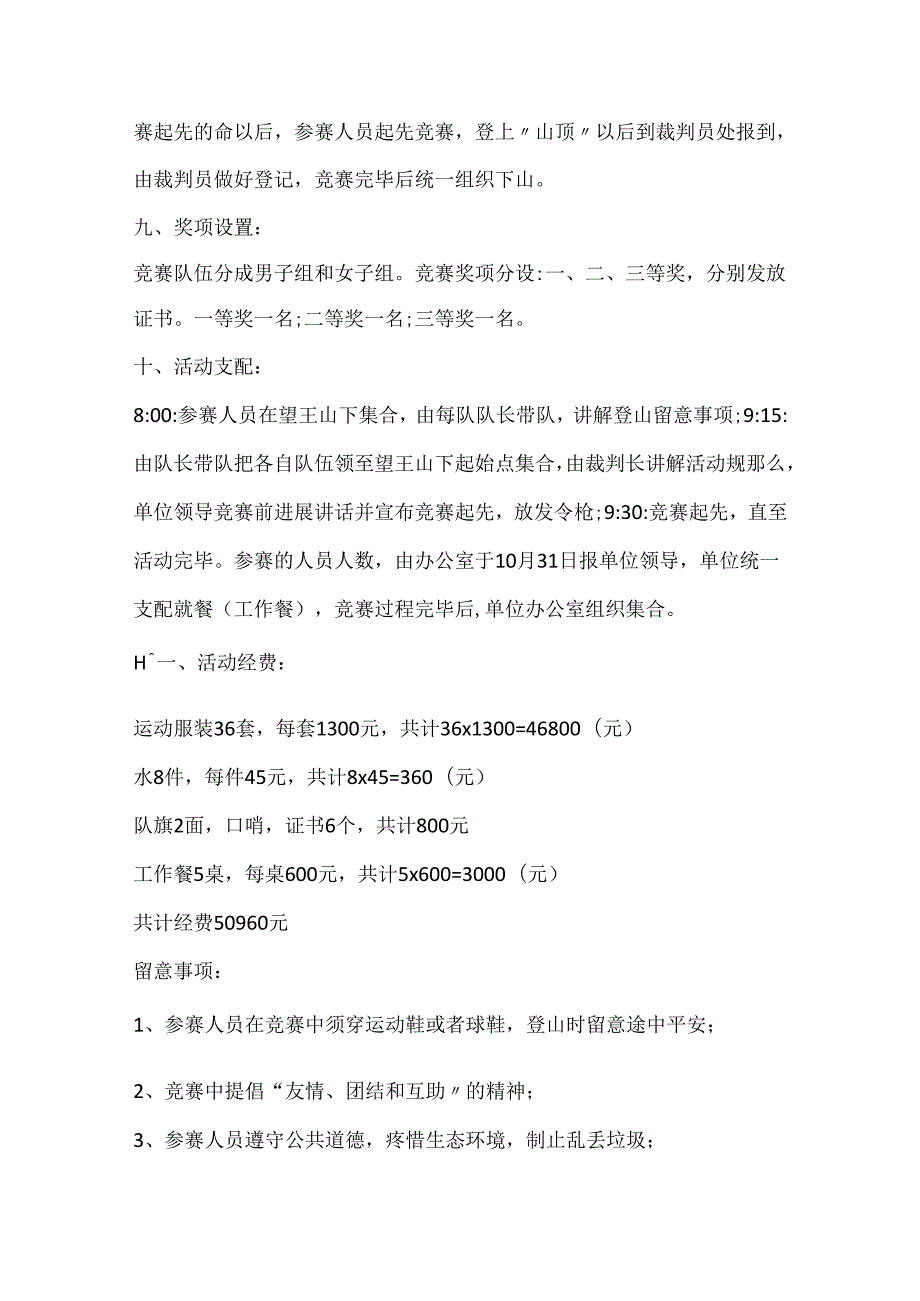 赛起先的命以后，参赛人员起先竞赛，登上〃山顶〃以后到裁判员处报到，由裁判员做好登记，竞赛完毕后统一组织下山。

九、奖项设置：

竞赛队伍分成男子组和女子组。竞赛奖项分设:一、二、三等奖，分别发放证书。一等奖一名;二等奖一名;三等奖一名。

十、活动支配：

8:00:参赛人员在望王山下集合，由每队队长带队，讲解登山留意事项;9:15:由队长带队把各自队伍领至望王山下起始点集合，由裁判长讲解活动规那么，单位领导竞赛前进展讲话并宣布竞赛起先，放发令枪;9:30:竞赛起先，直至活动完毕。参赛的人员人数，由办公室于10月31日报单位领导，单位统一支配就餐（工作餐），竞赛过程完毕后,单位办公室组织集合。

H^一、活动经费：

运动服装36套，每套1300元，共计36x1300=46800（元）

水8件，每件45元，共计8x45=360（元）

队旗2面，口哨，证书6个，共计800元

工作餐5桌，每桌600元，共计5x600=3000（元）

共计经费50960元

留意事项：

1、参赛人员在竞赛中须穿运动鞋或者球鞋，登山时留意途中平安；

2、竞赛中提倡“友情、团结和互助〃的精神；

3、参赛人员遵守公共道德，疼惜生态环境，制止乱丢垃圾；